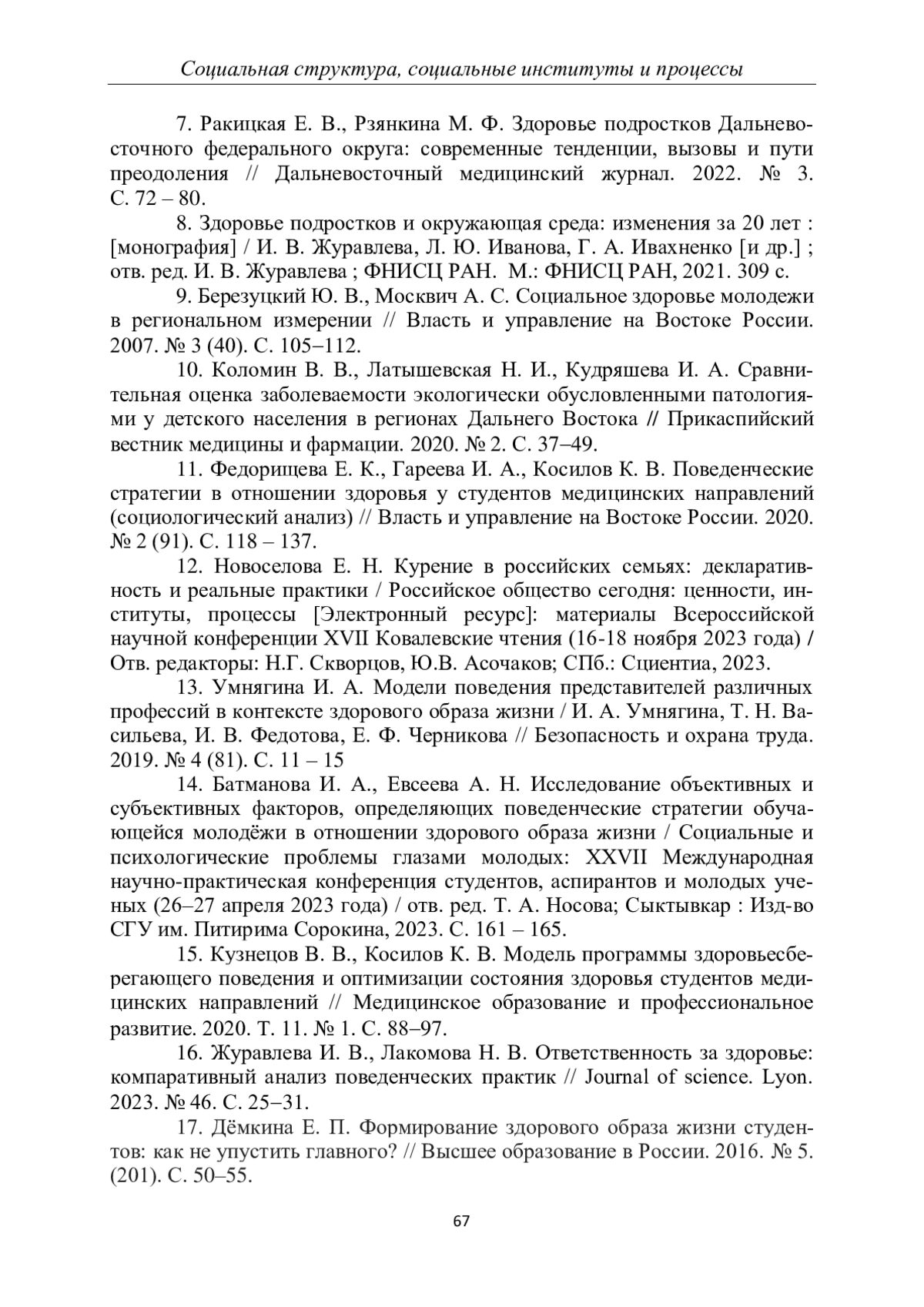 Социальная структура, социальные институты и процессы

7. Ракицкая Е. В., Рзянкина М. Ф. Здоровье подростков Дальневосточного федерального округа: современные тенденции, вызовы и пути преодоления // Дальневосточный медицинский журнал. 2022. № 3. С. 72 – 80.

8. Здоровье подростков и окружающая среда: изменения за 20 лет : [монография] / И. В. Журавлева, Л. Ю. Иванова, Г. А. Ивахненко [и др.] ; отв. ред. И. В. Журавлева ; ФНИСЦ РАН. М.: ФНИСЦ РАН, 2021. 309 с.

9. Березуцкий Ю. В., Москвич А. С. Социальное здоровье молодежи в региональном измерении // Власть и управление на Востоке России. 2007. № 3 (40). С. 105–112.

10. Коломин В. В., Латышевская Н. И., Кудряшева И. А. Сравнительная оценка заболеваемости экологически обусловленными патологиями у детского населения в регионах Дальнего Востока // Прикаспийский вестник медицины и фармации. 2020. № 2. С. 37–49.

11. Федорищева Е. К., Гареева И. А., Косилов К. В. Поведенческие стратегии в отношении здоровья у студентов медицинских направлений (социологический анализ) // Власть и управление на Востоке России. 2020. № 2 (91). С. 118 – 137.

12. Новоселова Е. Н. Курение в российских семьях: декларативность и реальные практики / Российское общество сегодня: ценности, институты, процессы [Электронный ресурс]: материалы Всероссийской научной конференции XVII Ковалевские чтения (16-18 ноября 2023 года) / Отв. редакторы: Н.Г. Скворцов, Ю.В. Асочаков; СПб.: Сциентиа, 2023.

13. Умнягина И. А. Модели поведения представителей различных профессий в контексте здорового образа жизни / И. А. Умнягина, Т. Н. Васильева, И. В. Федотова, Е. Ф. Черникова // Безопасность и охрана труда. 2019. № 4 (81). С. 11 – 15

14. Батманова И. А., Евсеева А. Н. Исследование объективных и субъективных факторов, определяющих поведенческие стратегии обучающейся молодёжи в отношении здорового образа жизни / Социальные и психологические проблемы глазами молодых: XXVII Международная научно-практическая конференция студентов, аспирантов и молодых ученых (26–27 апреля 2023 года) / отв. ред. Т. А. Носова; Сыктывкар : Изд-во СГУ им. Питирима Сорокина, 2023. С. 161 – 165.

15. Кузнецов В. В., Косилов К. В. Модель программы здоровьесберегающего поведения и оптимизации состояния здоровья студентов медицинских направлений // Медицинское образование и профессиональное развитие. 2020. Т. 11. № 1. С. 88–97.

16. Журавлева И. В., Лакомова Н. В. Ответственность за здоровье: компаративный анализ поведенческих практик // Journal of science. Lyon. 2023. № 46. С. 25–31.

17. Дёмкина Е. П. Формирование здорового образа жизни студентов: как не упустить главного? // Высшее образование в России. 2016. № 5. (201). С. 50–55.

67